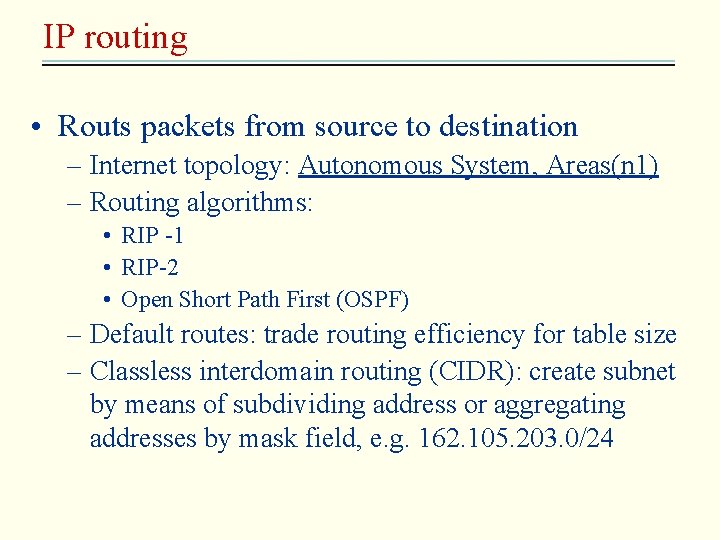 IP routing

• Routs packets from source to destination
– Internet topology: Autonomous System, Areas(n1)
– Routing algorithms:
• RIP -1
• RIP-2
• Open Short Path First (OSPF)
– Default routes: trade routing efficiency for table size
– Classless interdomain routing (CIDR): create subnet by means of subdividing address or aggregating addresses by mask field, e.g. 162.105.203.0/24